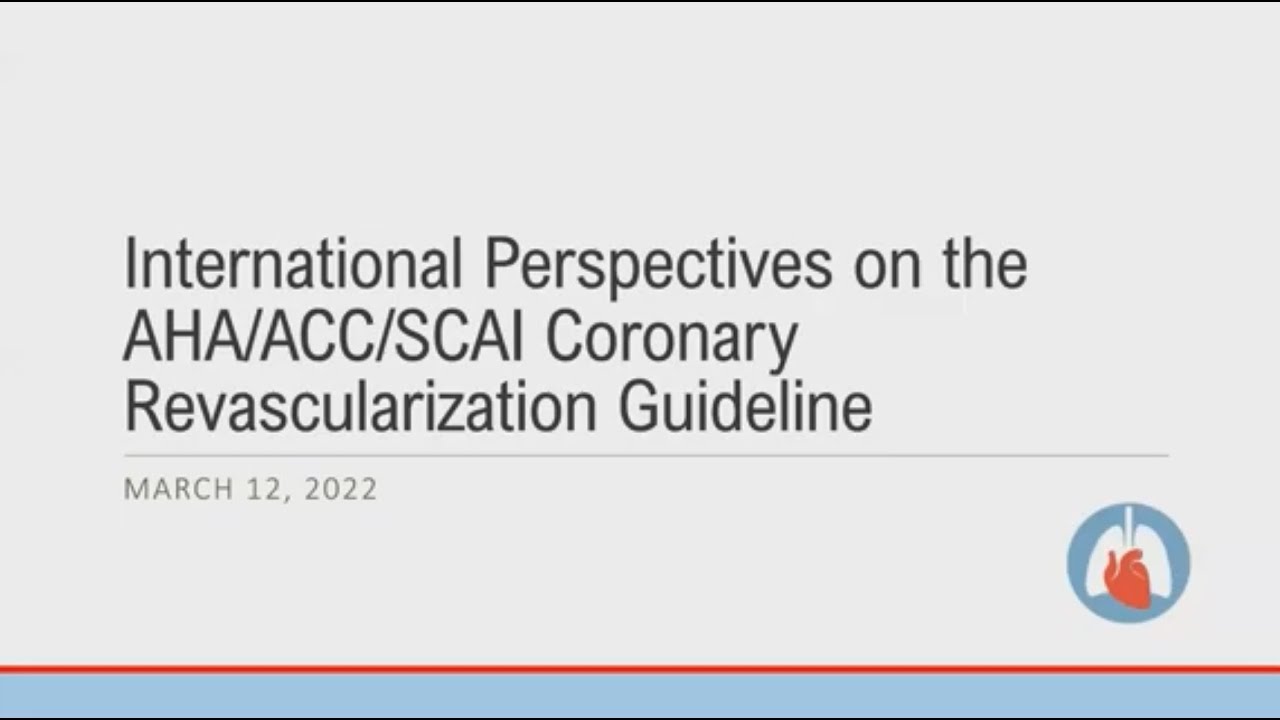 International Perspectives on the AHA/ACC/SCAI Coronary Revascularization Guideline

MARCH 12, 2022